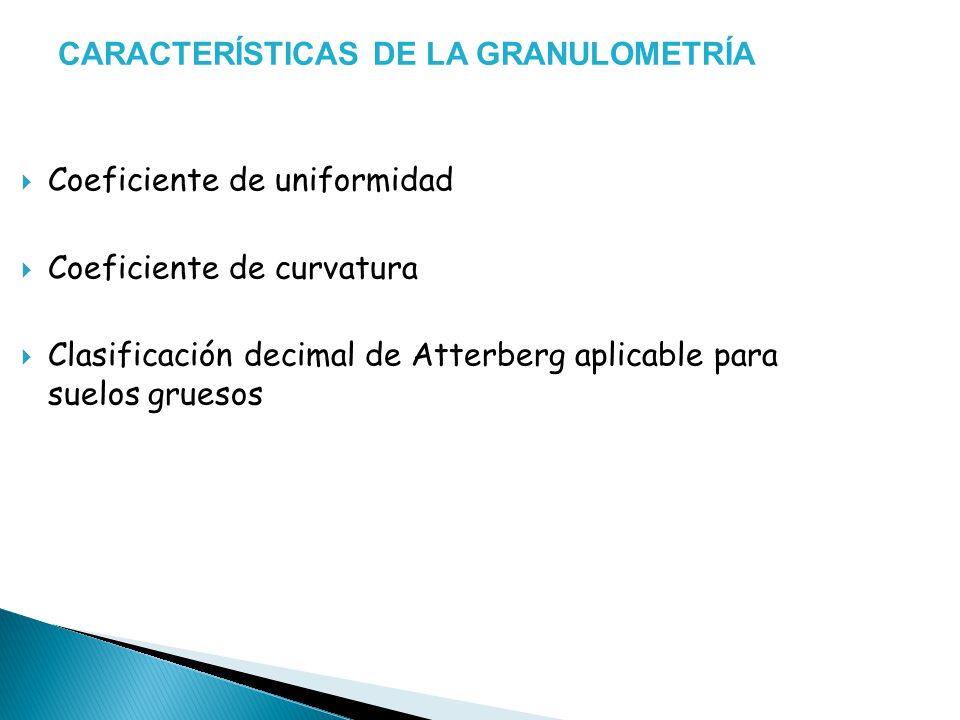 CARACTERÍSTICAS DE LA GRANULOMETRÍA

Coeficiente de uniformidad

Coeficiente de curvatura

Clasificación decimal de Atterberg aplicable para suelos gruesos